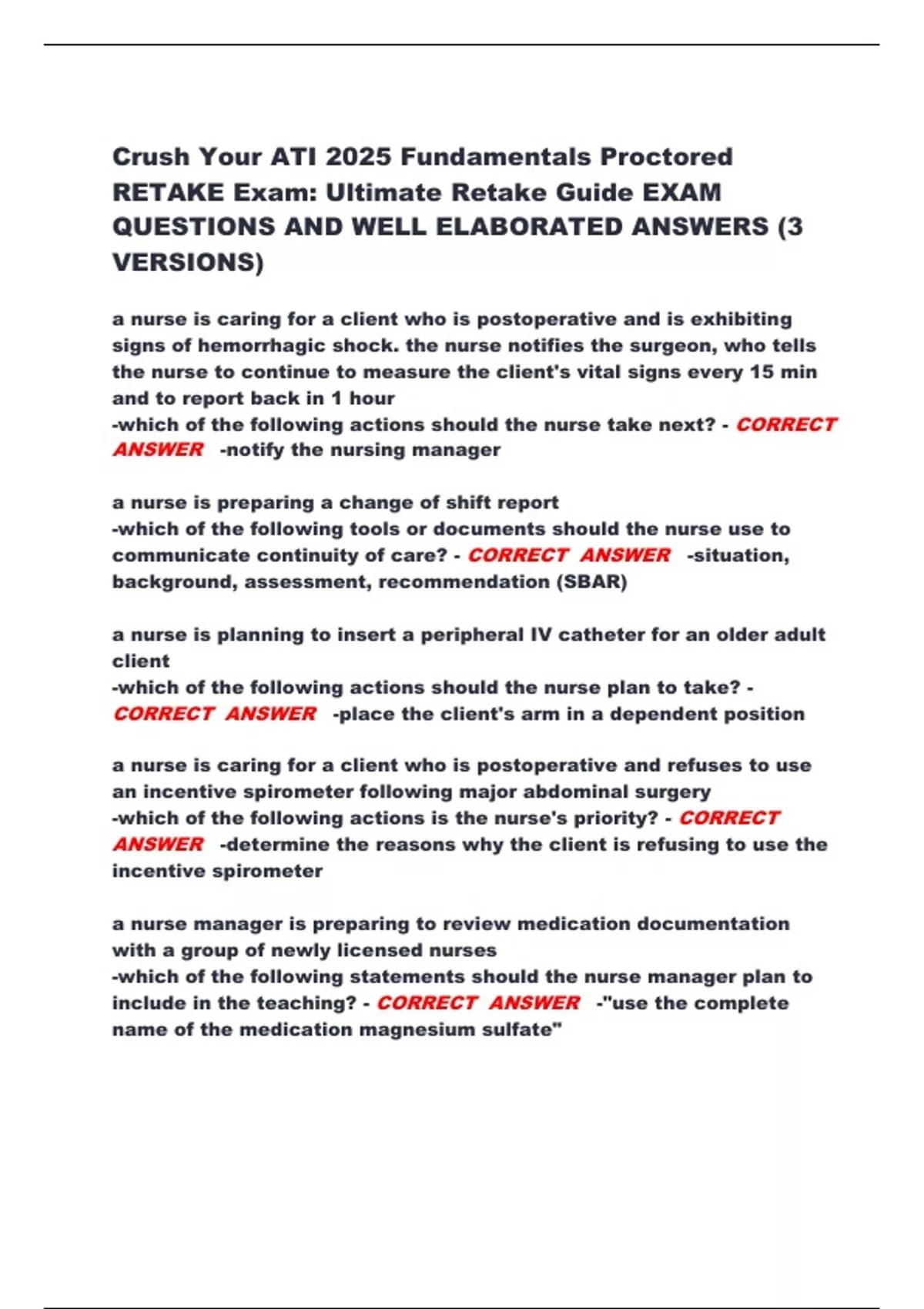 Crush Your ATI 2025 Fundamentals Proctored RETAKE Exam: Ultimate Retake Guide EXAM QUESTIONS AND WELL ELABORATED ANSWERS (3 VERSIONS)

a nurse is caring for a client who is postoperative and is exhibiting signs of hemorrhagic shock. the nurse notifies the surgeon, who tells the nurse to continue to measure the client's vital signs every 15 min and to report back in 1 hour
-which of the following actions should the nurse take next? - CORRECT ANSWER -notify the nursing manager

a nurse is preparing a change of shift report
-which of the following tools or documents should the nurse use to communicate continuity of care? - CORRECT ANSWER -situation, background, assessment, recommendation (SBAR)

a nurse is planning to insert a peripheral IV catheter for an older adult client
-which of the following actions should the nurse plan to take? - CORRECT ANSWER -place the client's arm in a dependent position

a nurse is caring for a client who is postoperative and refuses to use an incentive spirometer following major abdominal surgery
-which of the following actions is the nurse's priority? - CORRECT ANSWER -determine the reasons why the client is refusing to use the incentive spirometer

a nurse manager is preparing to review medication documentation with a group of newly licensed nurses
-which of the following statements should the nurse manager plan to include in the teaching? - CORRECT ANSWER -"use the complete name of the medication magnesium sulfate"